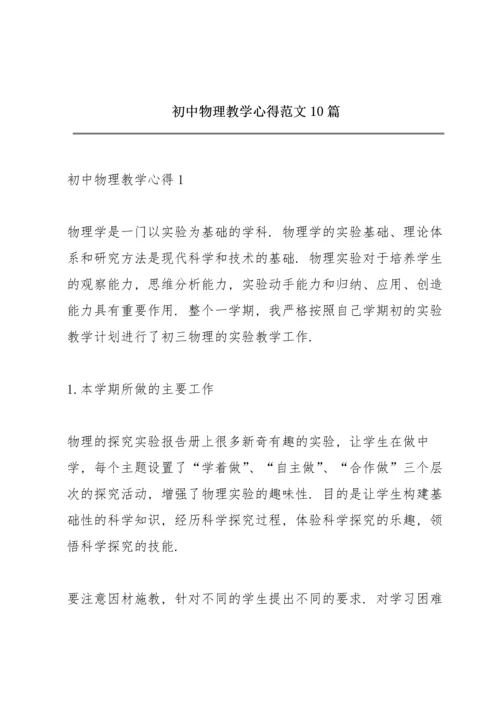 初中物理教学心得范文10篇

初中物理教学心得1

物理学是一门以实验为基础的学科．物理学的实验基础、理论体系和研究方法是现代科学和技术的基础．物理实验对于培养学生的观察能力，思维分析能力，实验动手能力和归纳、应用、创造能力具有重要作用．整个一学期，我严格按照自己学期初的实验教学计划进行了初三物理的实验教学工作．

1.本学期所做的主要工作

物理的探究实验报告册上很多新奇有趣的实验，让学生在做中学，每个主题设置了“学着做”、“自主做”、“合作做”三个层次的探究活动，增强了物理实验的趣味性．目的是让学生构建基础性的科学知识，经历科学探究过程，体验科学探究的乐趣，领悟科学探究的技能．

要注意因材施教，针对不同的学生提出不同的要求．对学习困难